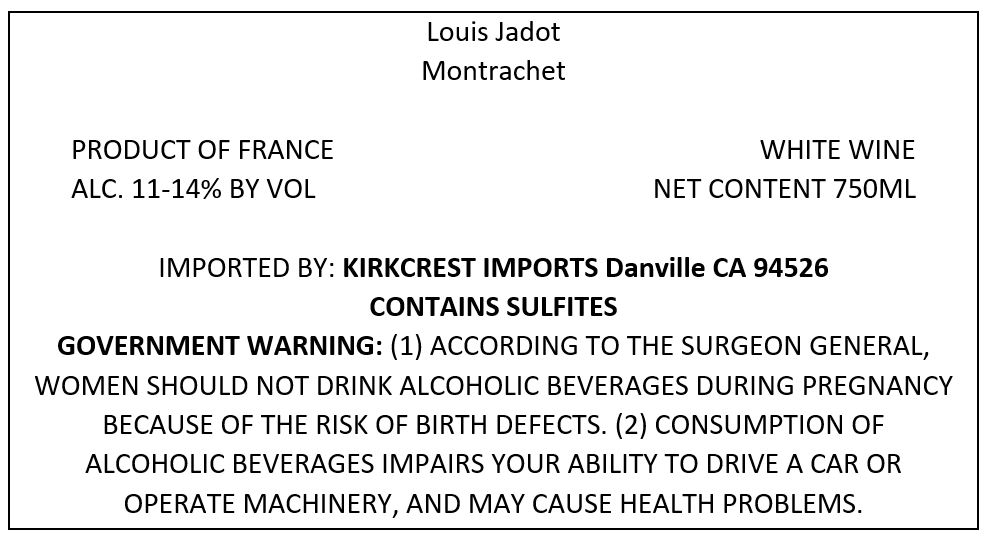 Louis Jadot
Montrachet

PRODUCT OF FRANCE
ALC. 11-14% BY VOL

WHITE WINE
NET CONTENT 750ML

IMPORTED BY: KIRKCREST IMPORTS Danville CA 94526
CONTAINS SULFITES

GOVERNMENT WARNING: (1) ACCORDING TO THE SURGEON GENERAL, WOMEN SHOULD NOT DRINK ALCOHOLIC BEVERAGES DURING PREGNANCY BECAUSE OF THE RISK OF BIRTH DEFECTS. (2) CONSUMPTION OF ALCOHOLIC BEVERAGES IMPAIRS YOUR ABILITY TO DRIVE A CAR OR OPERATE MACHINERY, AND MAY CAUSE HEALTH PROBLEMS.